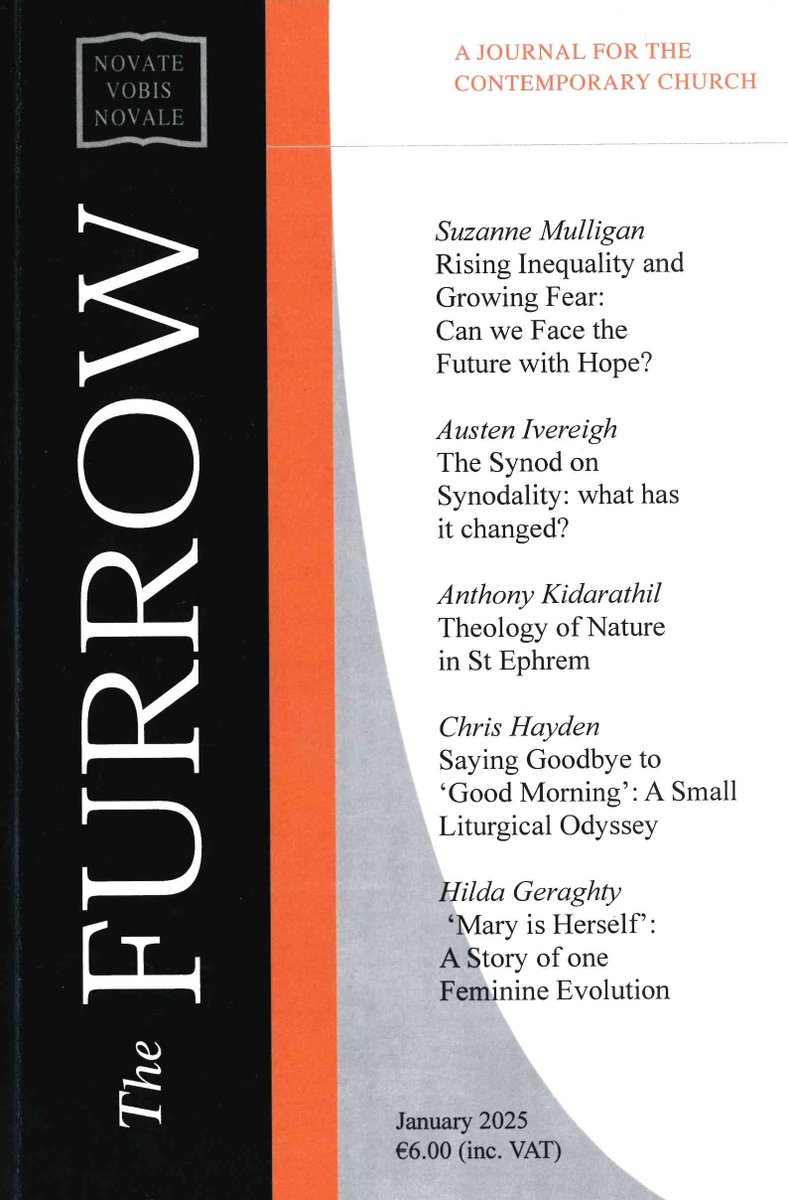 NOVATE
VOBIS
NOVALE

The FURROW

A JOURNAL FOR THE
CONTEMPORARY CHURCH

Suzanne Mulligan
Rising Inequality and Growing Fear: Can we Face the Future with Hope?

Austen Ivereigh
The Synod on Synodality: what has it changed?

Anthony Kidarathil
Theology of Nature in St Ephrem

Chris Hayden
Saying Goodbye to 'Good Morning': A Small Liturgical Odyssey

Hilda Geraghty
'Mary is Herself': A Story of one Feminine Evolution

January 2025
€6.00 (inc. VAT)